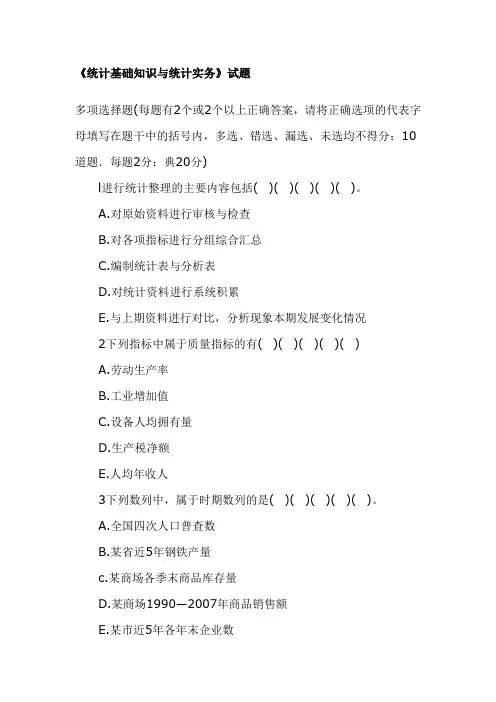 《统计基础知识与统计实务》试题

多项选择题(每题有2个或2个以上正确答案，请将正确选项的代表字母填写在题干中的括号内，多选、错选、漏选、未选均不得分：10道题．每题2分：典20分)

l进行统计整理的主要内容包括(  )(  )(  )(  )(  )。

A.对原始资料进行审核与检查

B.对各项指标进行分组综合汇总

C.编制统计表与分析表

D.对统计资料进行系统积累

E.与上期资料进行对比，分析现象本期发展变化情况

2下列指标中属于质量指标的有(  )(  )(  )(  )(  )

A.劳动生产率

B.工业增加值

C.设备人均拥有量

D.生产税净额

E.人均年收人

3下列数列中，属于时期数列的是(  )(  )(  )(  )(  )。

A.全国四次人口普查数

B.某省近5年钢铁产量

c.某商场各季末商品库存量

D.某商场1990—2007年商品销售额

E.某市近5年各年末企业数